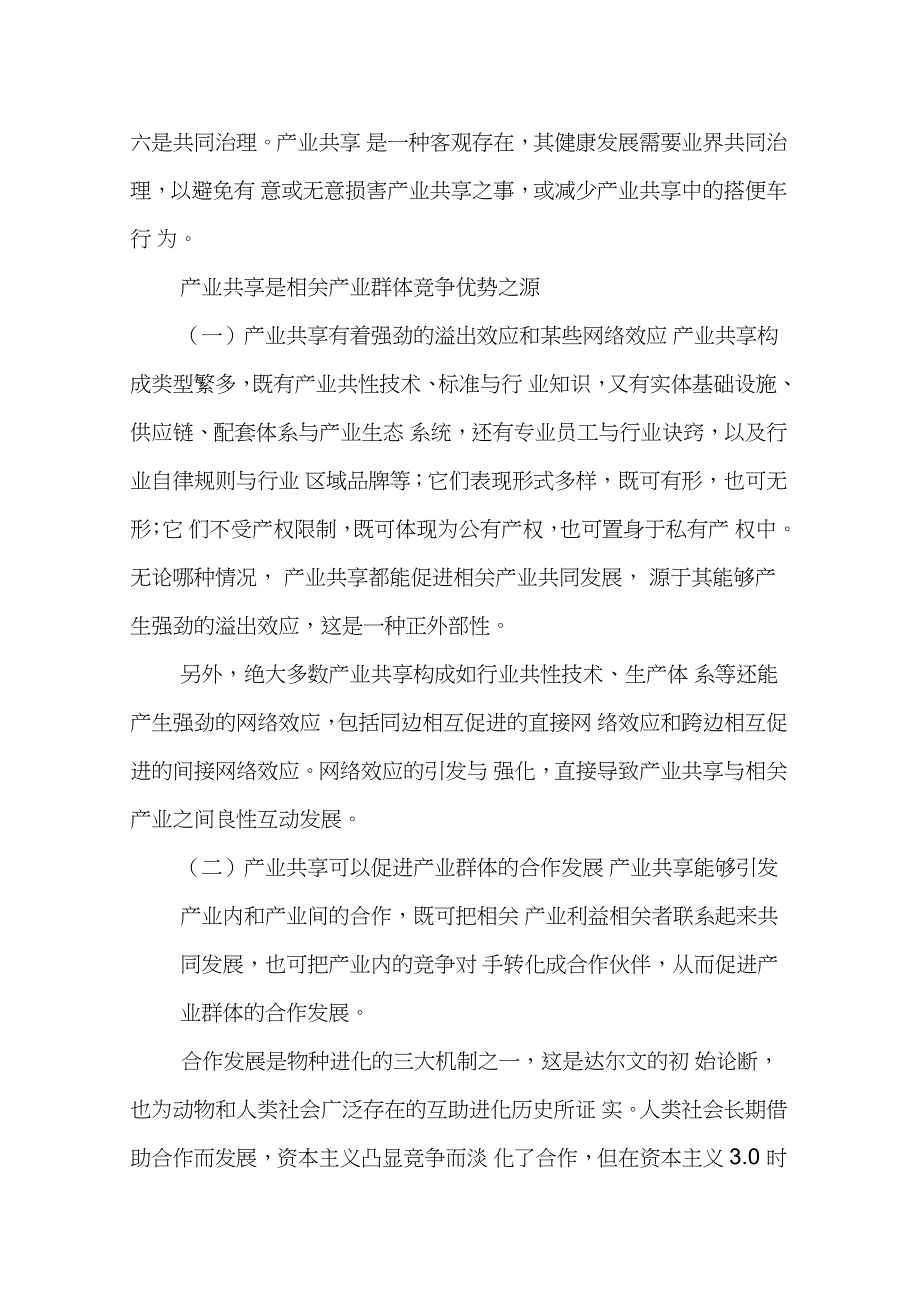 六是共同治理。产业共享 是一种客观存在，其健康发展需要业界共同治理，以避免有 意或无意损害产业共享之事，或减少产业共享中的搭便车行 为。

产业共享是相关产业群体竞争优势之源

（一）产业共享有着强劲的溢出效应和某些网络效应 产业共享构成类型繁多，既有产业共性技术、标准与行 业知识，又有实体基础设施、供应链、配套体系与产业生态 系统，还有专业员工与行业诀窍，以及行业自律规则与行业 区域品牌等；它们表现形式多样，既可有形，也可无形；它 们不受产权限制，既可体现为公有产权，也可置身于私有产 权中。无论哪种情况， 产业共享都能促进相关产业共同发展， 源于其能够产生强劲的溢出效应，这是一种正外部性。

另外，绝大多数产业共享构成如行业共性技术、生产体 系等还能产生强劲的网络效应，包括同边相互促进的直接网 络效应和跨边相互促进的间接网络效应。网络效应的引发与 强化，直接导致产业共享与相关产业之间良性互动发展。

（二）产业共享可以促进产业群体的合作发展 产业共享能够引发产业内和产业间的合作，既可把相关 产业利益相关者联系起来共同发展，也可把产业内的竞争对 手转化成合作伙伴，从而促进产业群体的合作发展。

合作发展是物种进化的三大机制之一，这是达尔文的初 始论断，也为动物和人类社会广泛存在的互助进化历史所证 实。人类社会长期借助合作而发展，资本主义凸显竞争而淡 化了合作，但在资本主义 3.0 时